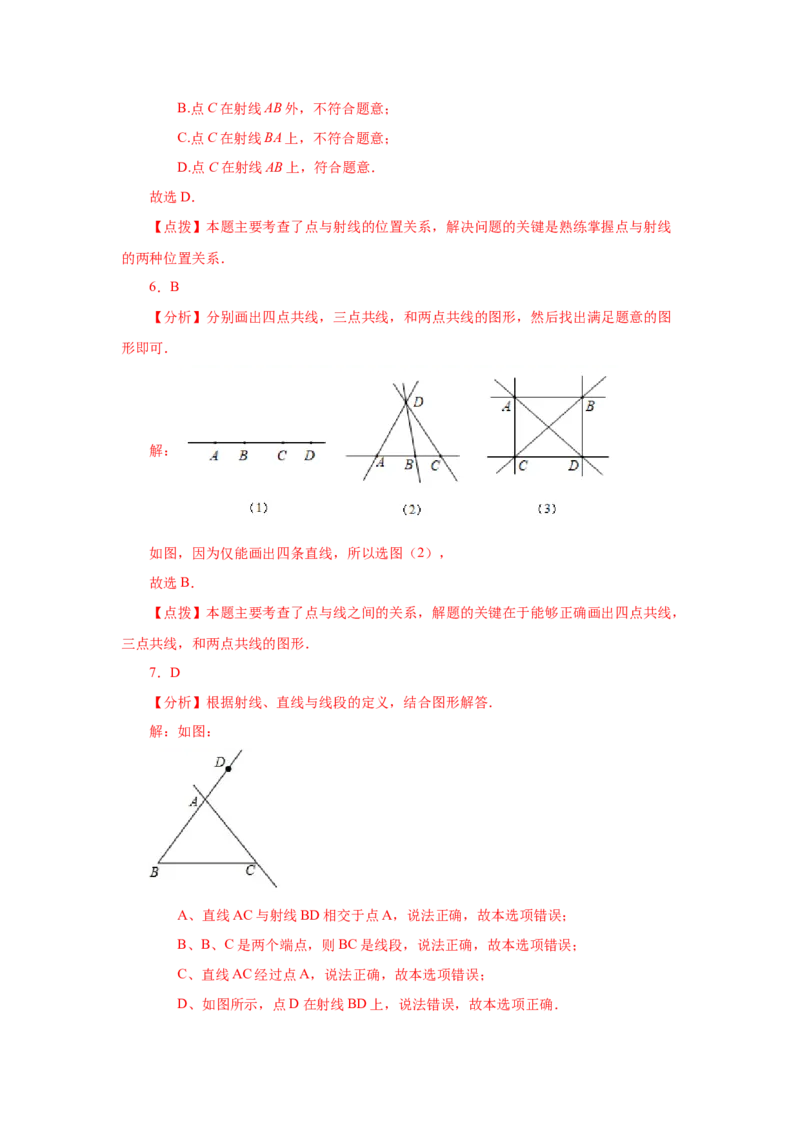 B.点 $C$ 在射线 $AB$ 外，不符合题意；

C.点 $C$ 在射线 $BA$ 上，不符合题意；

D.点 $C$ 在射线 $AB$ 上，符合题意．

故选 D．

【点拨】本题主要考查了点与射线的位置关系，解决问题的关键是熟练掌握点与射线的两种位置关系．

6．B

【分析】分别画出四点共线，三点共线，和两点共线的图形，然后找出满足题意的图形即可．

解：

A B C D

(1)

D A B C

(2)

A B C D

(3)

如图，因为仅能画出四条直线，所以选图（2），

故选 B．

【点拨】本题主要考查了点与线之间的关系，解题的关键在于能够正确画出四点共线，三点共线，和两点共线的图形．

7．D

【分析】根据射线、直线与线段的定义，结合图形解答．

解：如图：

D A B C

A、直线 AC 与射线 BD 相交于点 A，说法正确，故本选项错误；

B、B、C 是两个端点，则 BC 是线段，说法正确，故本选项错误；

C、直线 AC 经过点 A，说法正确，故本选项错误；

D、如图所示，点 D 在射线 BD 上，说法错误，故本选项正确．